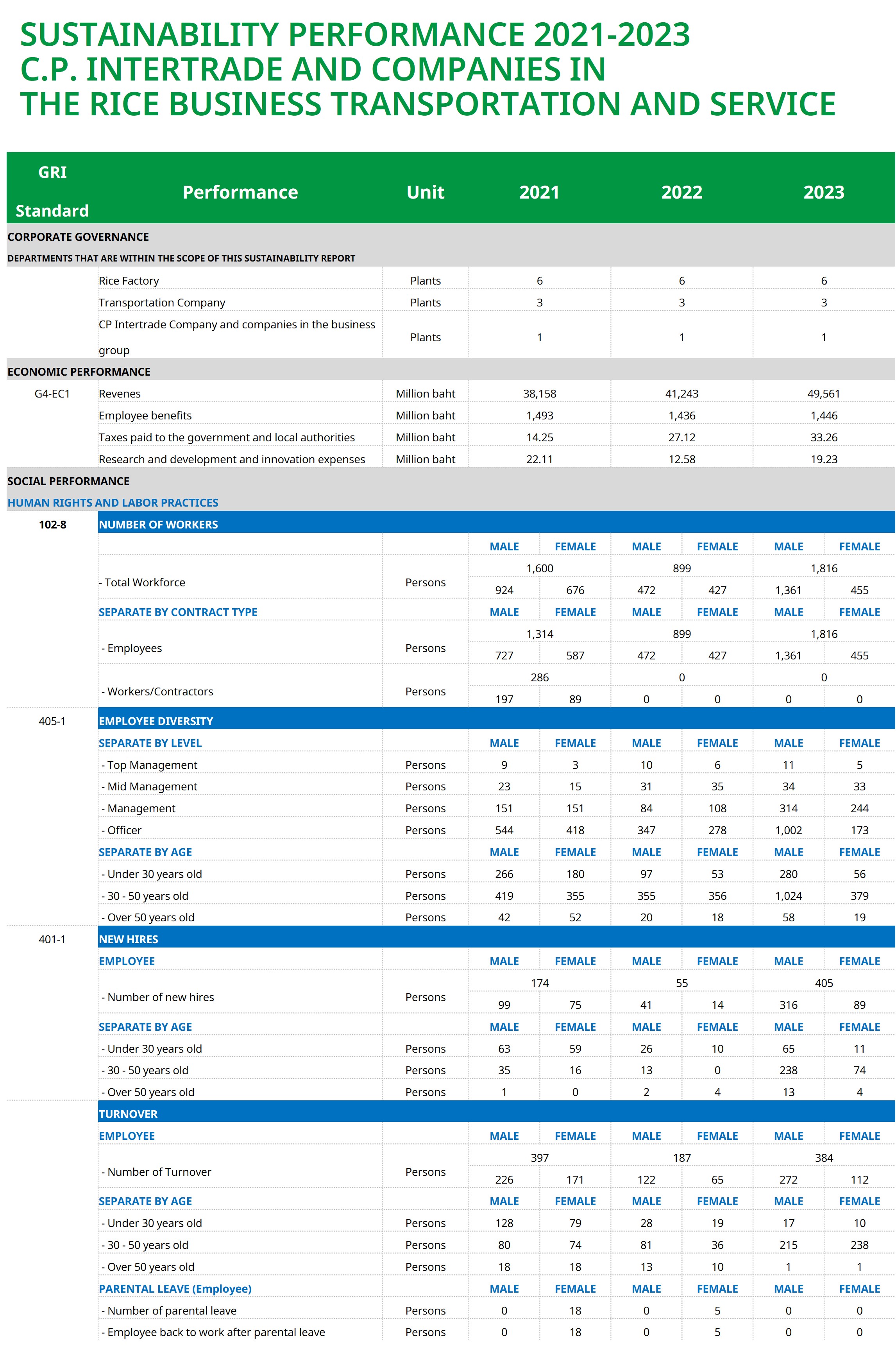 SUSTAINABILITY PERFORMANCE 2021-2023
C.P. INTERTRADE AND COMPANIES IN
THE RICE BUSINESS TRANSPORTATION AND SERVICE

| GRI Standard | Performance | Unit | 2021 | | 2022 | | 2023 | |
|---|---|---|---|---|---|---|---|---|
| CORPORATE GOVERNANCE | | | | | | | | |
| DEPARTMENTS THAT ARE WITHIN THE SCOPE OF THIS SUSTAINABILITY REPORT | | | | | | | | |
| | Rice Factory | Plants | 6 | | 6 | | 6 | |
| | Transportation Company | Plants | 3 | | 3 | | 3 | |
| | CP Intertrade Company and companies in the business group | Plants | 1 | | 1 | | 1 | |
| ECONOMIC PERFORMANCE | | | | | | | | |
| G4-EC1 | Revenes | Million baht | 38,158 | | 41,243 | | 49,561 | |
| | Employee benefits | Million baht | 1,493 | | 1,436 | | 1,446 | |
| | Taxes paid to the government and local authorities | Million baht | 14.25 | | 27.12 | | 33.26 | |
| | Research and development and innovation expenses | Million baht | 22.11 | | 12.58 | | 19.23 | |
| SOCIAL PERFORMANCE | | | | | | | | |
| HUMAN RIGHTS AND LABOR PRACTICES | | | | | | | | |
| 102-8 | NUMBER OF WORKERS | | | | | | | |
| | | | MALE | FEMALE | MALE | FEMALE | MALE | FEMALE |
| | - Total Workforce | Persons | 1,600 | | 899 | | 1,816 | |
| | | | 924 | 676 | 472 | 427 | 1,361 | 455 |
| | SEPARATE BY CONTRACT TYPE | | MALE | FEMALE | MALE | FEMALE | MALE | FEMALE |
| | - Employees | Persons | 1,314 | | 899 | | 1,816 | |
| | | | 727 | 587 | 472 | 427 | 1,361 | 455 |
| | - Workers/Contractors | Persons | 286 | | 0 | | 0 | |
| | | | 197 | 89 | 0 | 0 | 0 | 0 |
| 405-1 | EMPLOYEE DIVERSITY | | | | | | | |
| | SEPARATE BY LEVEL | | MALE | FEMALE | MALE | FEMALE | MALE | FEMALE |
| | - Top Management | Persons | 9 | 3 | 10 | 6 | 11 | 5 |
| | - Mid Management | Persons | 23 | 15 | 31 | 35 | 34 | 33 |
| | - Management | Persons | 151 | 151 | 84 | 108 | 314 | 244 |
| | - Officer | Persons | 544 | 418 | 347 | 278 | 1,002 | 173 |
| | SEPARATE BY AGE | | MALE | FEMALE | MALE | FEMALE | MALE | FEMALE |
| | - Under 30 years old | Persons | 266 | 180 | 97 | 53 | 280 | 56 |
| | - 30 - 50 years old | Persons | 419 | 355 | 355 | 356 | 1,024 | 379 |
| | - Over 50 years old | Persons | 42 | 52 | 20 | 18 | 58 | 19 |
| 401-1 | NEW HIRES | | | | | | | |
| | EMPLOYEE | | MALE | FEMALE | MALE | FEMALE | MALE | FEMALE |
| | - Number of new hires | Persons | 174 | | 55 | | 405 | |
| | | | 99 | 75 | 41 | 14 | 316 | 89 |
| | SEPARATE BY AGE | | MALE | FEMALE | MALE | FEMALE | MALE | FEMALE |
| | - Under 30 years old | Persons | 63 | 59 | 26 | 10 | 65 | 11 |
| | - 30 - 50 years old | Persons | 35 | 16 | 13 | 0 | 238 | 74 |
| | - Over 50 years old | Persons | 1 | 0 | 2 | 4 | 13 | 4 |
| | TURNOVER | | | | | | | |
| | EMPLOYEE | | MALE | FEMALE | MALE | FEMALE | MALE | FEMALE |
| | - Number of Turnover | Persons | 397 | | 187 | | 384 | |
| | | | 226 | 171 | 122 | 65 | 272 | 112 |
| | SEPARATE BY AGE | | MALE | FEMALE | MALE | FEMALE | MALE | FEMALE |
| | - Under 30 years old | Persons | 128 | 79 | 28 | 19 | 17 | 10 |
| | - 30 - 50 years old | Persons | 80 | 74 | 81 | 36 | 215 | 238 |
| | - Over 50 years old | Persons | 18 | 18 | 13 | 10 | 1 | 1 |
| | PARENTAL LEAVE (Employee) | | MALE | FEMALE | MALE | FEMALE | MALE | FEMALE |
| | - Number of parental leave | Persons | 0 | 18 | 0 | 5 | 0 | 0 |
| | - Employee back to work after parental leave | Persons | 0 | 18 | 0 | 5 | 0 | 0 |